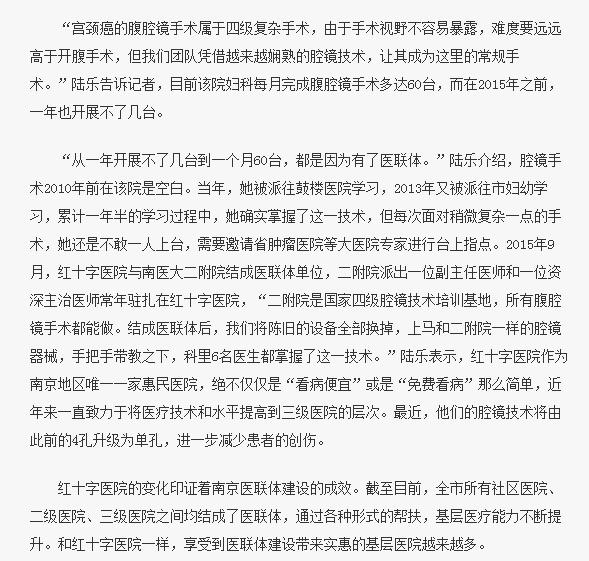 “宫颈癌的腹腔镜手术属于四级复杂手术，由于手术视野不容易暴露，难度要远远高于开腹手术，但我们团队凭借越来越娴熟的腔镜技术，让其成为这里的常规手术。”陆乐告诉记者，目前该院妇科每月完成腹腔镜手术多达60台，而在2015年之前，一年也开展不了几台。

“从一年开展不了几台到一个月60台，都是因为有了医联体。”陆乐介绍，腔镜手术2010年前在该院是空白。当年，她被派往鼓楼医院学习，2013年又被派往市妇幼学习，累计一年半的学习过程中，她确实掌握了这一技术，但每次面对稍微复杂一点的手术，她还是不敢一人上台，需要邀请省肿瘤医院等大医院专家进行台上指点。2015年9月，红十字医院与南医大二附院结成医联体单位，二附院派出一位副主任医师和一位资深主治医师常年驻扎在红十字医院，“二附院是国家四级腔镜技术培训基地，所有腹腔镜手术都能做。结成医联体后，我们将陈旧的设备全部换掉，上马和二附院一样的腔镜器械，手把手带教之下，科里6名医生都掌握了这一技术。”陆乐表示，红十字医院作为南京地区唯一一家惠民医院，绝不仅仅是“看病便宜”或是“免费看病”那么简单，近年来一直致力于将医疗技术和水平提高到三级医院的层次。最近，他们的腔镜技术将由此前的4孔升级为单孔，进一步减少患者的创伤。

红十字医院的变化印证着南京医联体建设的成效。截至目前，全市所有社区医院、二级医院、三级医院之间均结成了医联体，通过各种形式的帮扶，基层医疗能力不断提升。和红十字医院一样，享受到医联体建设带来实惠的基层医院越来越多。